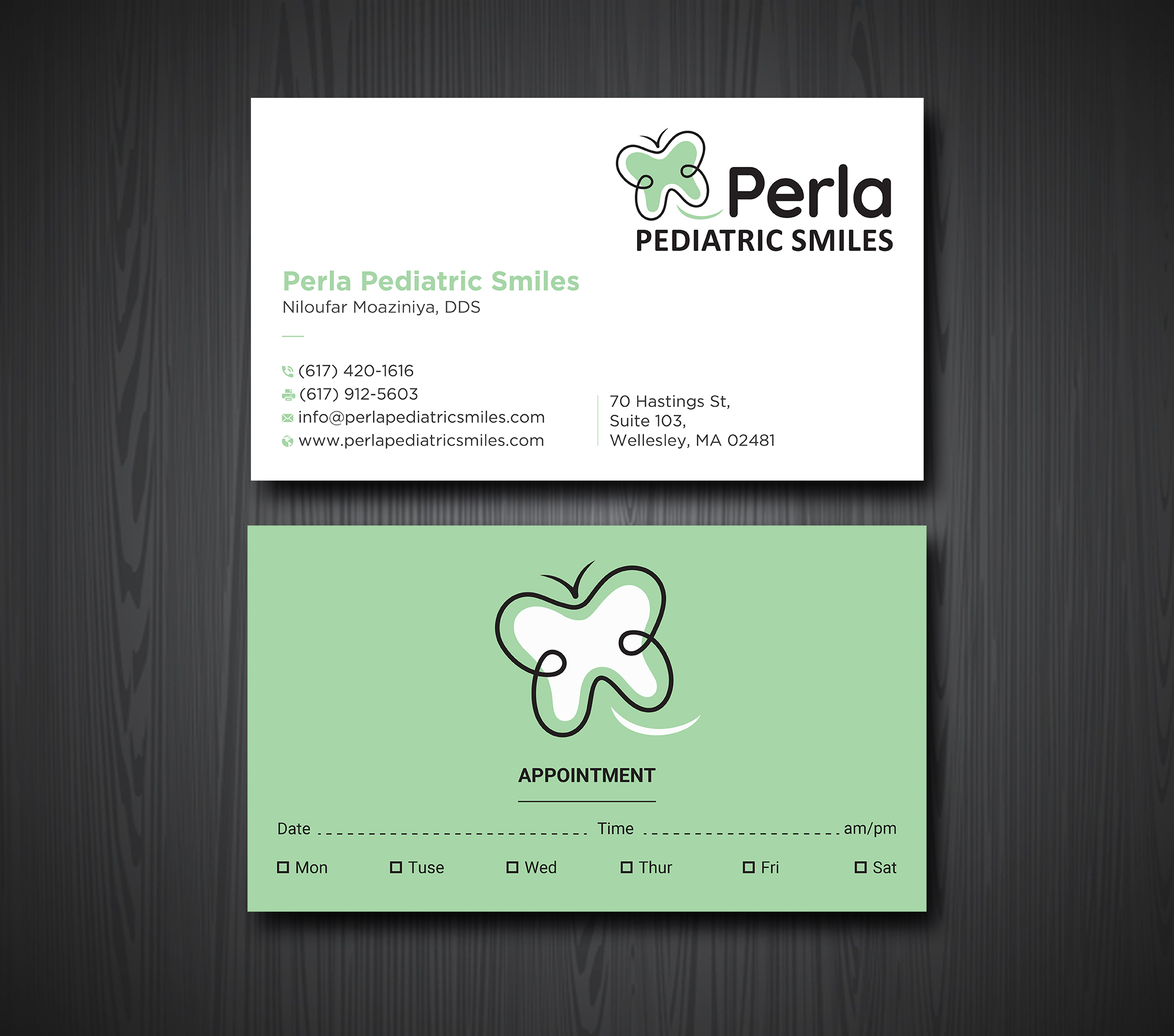 Perla
PEDIATRIC SMILES

Perla Pediatric Smiles
Niloufar Moaziniya, DDS

(617) 420-1616
(617) 912-5603
info@perlapediatricsmiles.com
www.perlapediatricsmiles.com

70 Hastings St,
Suite 103,
Wellesley, MA 02481

APPOINTMENT

Date ____ Time ____ am/pm

☐ Mon ☐ Tuse ☐ Wed ☐ Thur ☐ Fri ☐ Sat